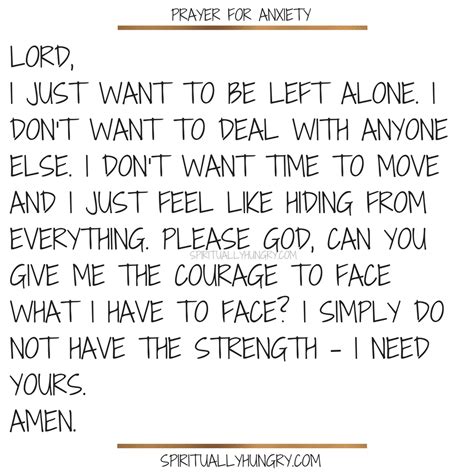 PRAYER FOR ANXIETY

LORD,
I JUST WANT TO BE LEFT ALONE. I DON'T WANT TO DEAL WITH ANYONE ELSE. I DON'T WANT TIME TO MOVE AND I JUST FEEL LIKE HIDING FROM EVERYTHING. PLEASE GOD, CAN YOU GIVE ME THE COURAGE TO FACE WHAT I HAVE TO FACE? I SIMPLY DO NOT HAVE THE STRENGTH - I NEED YOURS.
AMEN.

SPIRITUALLYHUNGRY.COM

SPIRITUALLYHUNGRY.COM